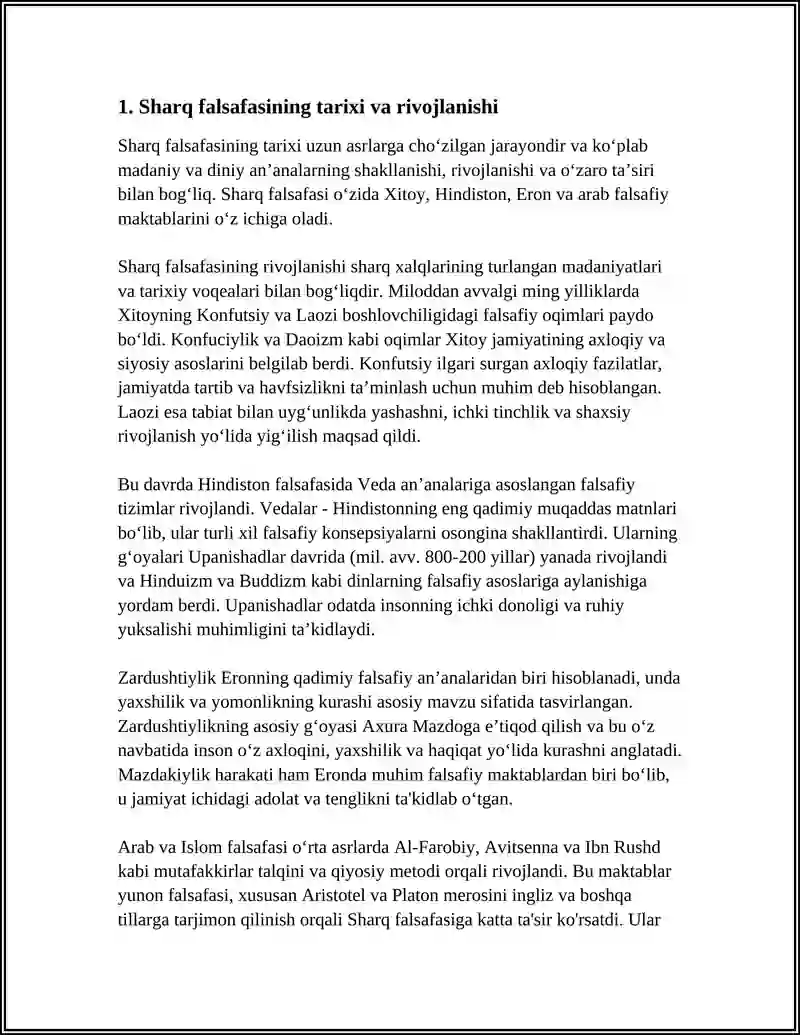 1. Sharq falsafasining tarixi va rivojlanishi

Sharq falsafasining tarixi uzun asrlarga cho'zilgan jarayondir va ko'plab madaniy va diniy an'analarning shakllanishi, rivojlanishi va o'zaro ta'siri bilan bog'liq. Sharq falsafasi o'zida Xitoy, Hindiston, Eron va arab falsafiy maktablarini o'z ichiga oladi.

Sharq falsafasining rivojlanishi sharq xalqlarining turlangan madaniyatlari va tarixiy voqealari bilan bog'liqdir. Miloddan avvalgi ming yilliklarda Xitoyning Konfutsiy va Laozi boshlovchiligidagi falsafiy oqimlari paydo bo'ldi. Konfuciylik va Daoizm kabi oqimlar Xitoy jamiyatining axloqiy va siyosiy asoslarini belgilab berdi. Konfutsiy ilgari surgan axloqiy fazilatlar, jamiyatda tartib va havfsizlikni ta'minlash uchun muhim deb hisoblangan. Laozi esa tabiat bilan uyg'unlikda yashashni, ichki tinchlik va shaxsiy rivojlanish yo'lida yig'ilish maqsad qildi.

Bu davrda Hindiston falsafasida Veda an'analariga asoslangan falsafiy tizimlar rivojlandi. Vedalar - Hindistonning eng qadimiy muqaddas matnlari bo'lib, ular turli xil falsafiy konsepsiyalarni osongina shakllantirdi. Ularning g'oyalari Upanishadlar davrida (mil. avv. 800-200 yillar) yanada rivojlandi va Hinduizm va Buddizm kabi dinlarning falsafiy asoslariga aylanishiga yordam berdi. Upanishadlar odatda insonning ichki donoligi va ruhiy yuksalishi muhimligini ta'kidlaydi.

Zardushtiylik Eronning qadimiy falsafiy an'analaridan biri hisoblanadi, unda yaxshilik va yomonlikning kurashi asosiy mavzu sifatida tasvirlangan. Zardushtiylikning asosiy g'oyasi Axura Mazdoga e'tiqod qilish va bu o'z navbatida inson o'z axloqini, yaxshilik va haqiqat yo'lida kurashni anglatadi. Mazdakiylik harakati ham Eronda muhim falsafiy maktablardan biri bo'lib, u jamiyat ichidagi adolat va tenglikni ta'kidlab o'tgan.

Arab va Islom falsafasi o'rta asrlarda Al-Farobiy, Avitsenna va Ibn Rushd kabi mutafakkirlar talqini va qiyosiy metodi orqali rivojlandi. Bu maktablar yunon falsafasi, xususan Aristotel va Platon merosini ingliz va boshqa tillarga tarjimon qilinish orqali Sharq falsafasiga katta ta'sir ko'rsatdi. Ular